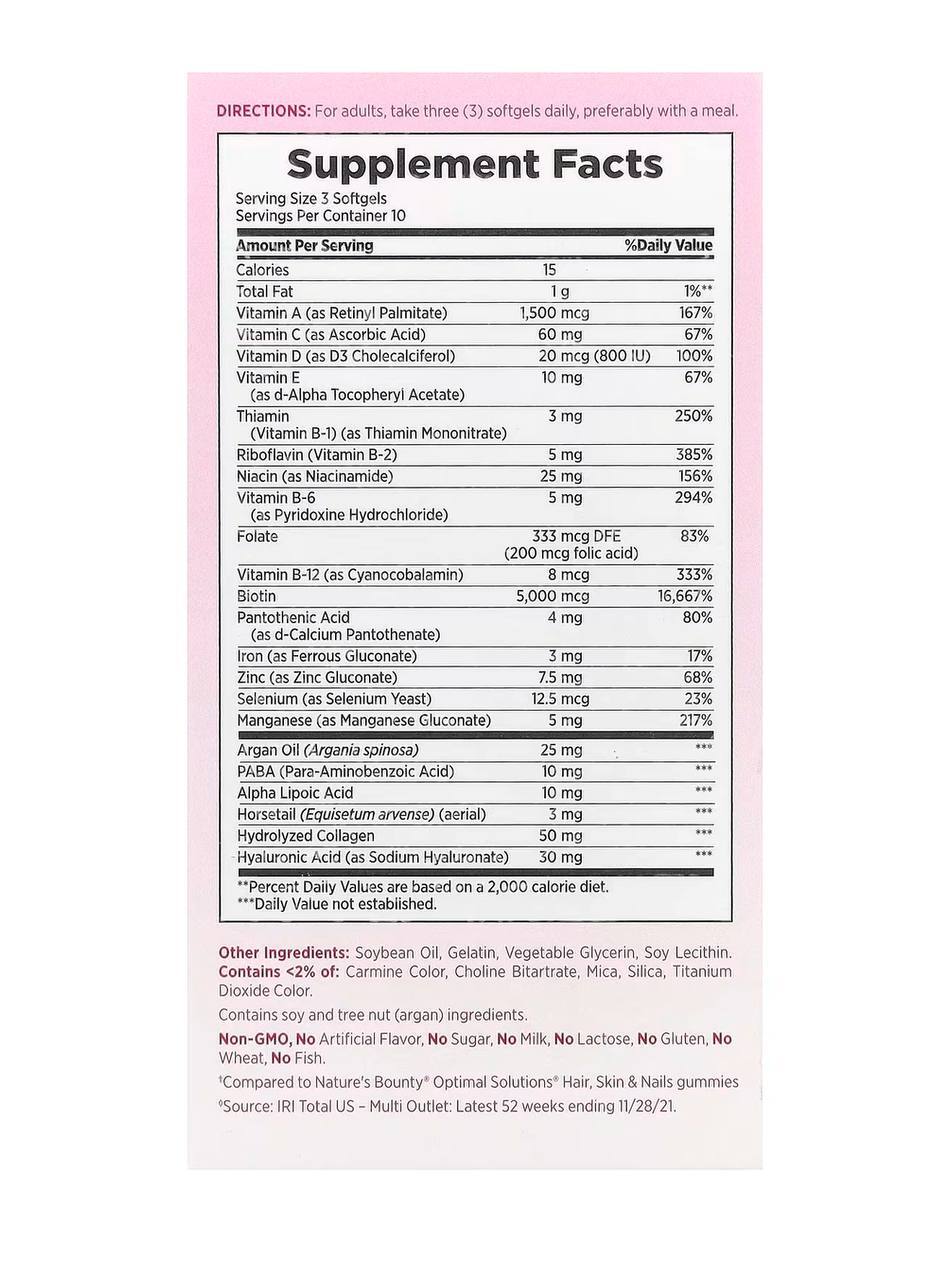 DIRECTIONS: For adults, take three (3) softgels daily, preferably with a meal.

Supplement Facts
Serving Size 3 Softgels
Servings Per Container 10

| Amount Per Serving | | %Daily Value |
|---|---|---|
| Calories | 15 | |
| Total Fat | 1 g | 1%** |
| Vitamin A (as Retinyl Palmitate) | 1,500 mcg | 167% |
| Vitamin C (as Ascorbic Acid) | 60 mg | 67% |
| Vitamin D (as D3 Cholecalciferol) | 20 mcg (800 IU) | 100% |
| Vitamin E (as d-Alpha Tocopheryl Acetate) | 10 mg | 67% |
| Thiamin (Vitamin B-1) (as Thiamin Mononitrate) | 3 mg | 250% |
| Riboflavin (Vitamin B-2) | 5 mg | 385% |
| Niacin (as Niacinamide) | 25 mg | 156% |
| Vitamin B-6 (as Pyridoxine Hydrochloride) | 5 mg | 294% |
| Folate | 333 mcg DFE (200 mcg folic acid) | 83% |
| Vitamin B-12 (as Cyanocobalamin) | 8 mcg | 333% |
| Biotin | 5,000 mcg | 16,667% |
| Pantothenic Acid (as d-Calcium Pantothenate) | 4 mg | 80% |
| Iron (as Ferrous Gluconate) | 3 mg | 17% |
| Zinc (as Zinc Gluconate) | 7.5 mg | 68% |
| Selenium (as Selenium Yeast) | 12.5 mcg | 23% |
| Manganese (as Manganese Gluconate) | 5 mg | 217% |
| Argan Oil (Argania spinosa) | 25 mg | *** |
| PABA (Para-Aminobenzoic Acid) | 10 mg | *** |
| Alpha Lipoic Acid | 10 mg | *** |
| Horsetail (Equisetum arvense) (aerial) | 3 mg | *** |
| Hydrolyzed Collagen | 50 mg | *** |
| Hyaluronic Acid (as Sodium Hyaluronate) | 30 mg | *** |

**Percent Daily Values are based on a 2,000 calorie diet.
***Daily Value not established.

Other Ingredients: Soybean Oil, Gelatin, Vegetable Glycerin, Soy Lecithin. Contains <2% of: Carmine Color, Choline Bitartrate, Mica, Silica, Titanium Dioxide Color.

Contains soy and tree nut (argan) ingredients.

Non-GMO, No Artificial Flavor, No Sugar, No Milk, No Lactose, No Gluten, No Wheat, No Fish.

†Compared to Nature's Bounty® Optimal Solutions® Hair, Skin & Nails gummies
◊Source: IRI Total US – Multi Outlet: Latest 52 weeks ending 11/28/21.